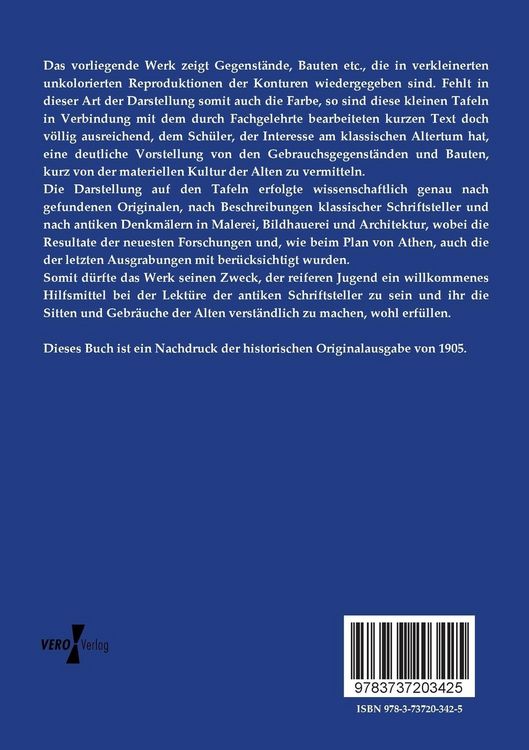 Das vorliegende Werk zeigt Gegenstände, Bauten etc., die in verkleinerten unkolorierten Reproduktionen der Konturen wiedergegeben sind. Fehlt in dieser Art der Darstellung somit auch die Farbe, so sind diese kleinen Tafeln in Verbindung mit dem durch Fachgelehrte bearbeiteten kurzen Text doch völlig ausreichend, dem Schüler, der Interesse am klassischen Altertum hat, eine deutliche Vorstellung von den Gebrauchsgegenständen und Bauten, kurz von der materiellen Kultur der Alten zu vermitteln.
Die Darstellung auf den Tafeln erfolgte wissenschaftlich genau nach gefundenen Originalen, nach Beschreibungen klassischer Schriftsteller und nach antiken Denkmälern in Malerei, Bildhauerei und Architektur, wobei die Resultate der neuesten Forschungen und, wie beim Plan von Athen, auch die der letzten Ausgrabungen mit berücksichtigt wurden.
Somit dürfte das Werk seinen Zweck, der reiferen Jugend ein willkommenes Hilfsmittel bei der Lektüre der antiken Schriftsteller zu sein und ihr die Sitten und Gebräuche der Alten verständlich zu machen, wohl erfüllen.

Dieses Buch ist ein Nachdruck der historischen Originalausgabe von 1905.

VERO Verlag

9783737203425

ISBN 978-3-73720-342-5